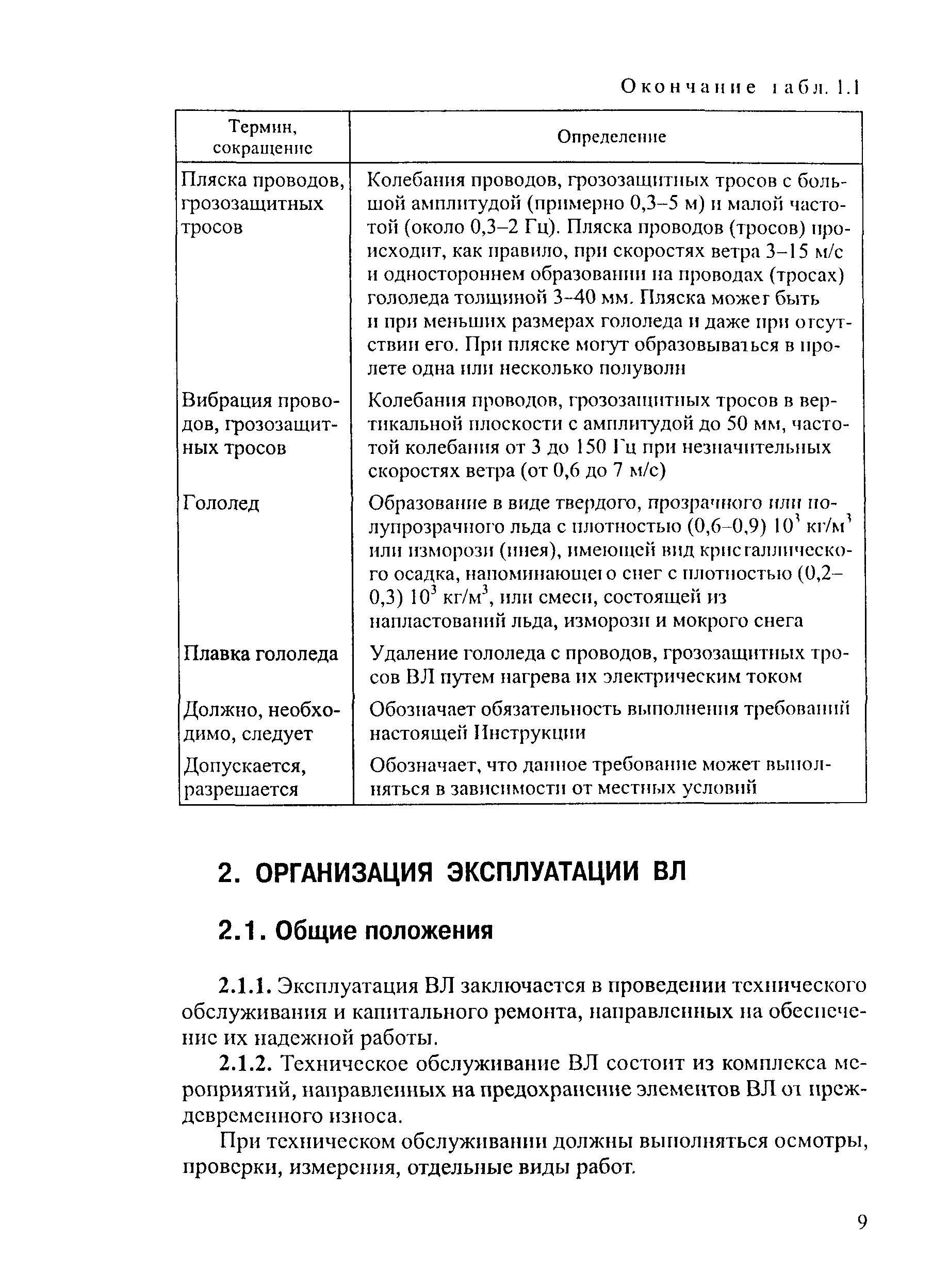 Окончание табл. 1.1

| Термин, сокращение | Определение |
|---|---|
| Пляска проводов, грозозащитных тросов | Колебания проводов, грозозащитных тросов с большой амплитудой (примерно 0,3–5 м) и малой частотой (около 0,3–2 Гц). Пляска проводов (тросов) происходит, как правило, при скоростях ветра 3–15 м/с и одностороннем образовании на проводах (тросах) гололеда толщиной 3–40 мм. Пляска может быть и при меньших размерах гололеда и даже при отсутствии его. При пляске могут образовываться в пролете одна или несколько полуволн |
| Вибрация проводов, грозозащитных тросов | Колебания проводов, грозозащитных тросов в вертикальной плоскости с амплитудой до 50 мм, частотой колебания от 3 до 150 Гц при незначительных скоростях ветра (от 0,6 до 7 м/с) |
| Гололед | Образование в виде твердого, прозрачного или полупрозрачного льда с плотностью (0,6–0,9) $10^3$ кг/м$^3$ или изморози (инея), имеющей вид кристаллического осадка, напоминающего снег с плотностью (0,2–0,3) $10^3$ кг/м$^3$, или смеси, состоящей из напластований льда, изморози и мокрого снега |
| Плавка гололеда | Удаление гололеда с проводов, грозозащитных тросов ВЛ путем нагрева их электрическим током |
| Должно, необходимо, следует | Обозначает обязательность выполнения требований настоящей Инструкции |
| Допускается, разрешается | Обозначает, что данное требование может выполняться в зависимости от местных условий |

2. ОРГАНИЗАЦИЯ ЭКСПЛУАТАЦИИ ВЛ

2.1. Общие положения

2.1.1. Эксплуатация ВЛ заключается в проведении технического обслуживания и капитального ремонта, направленных на обеспечение их надежной работы.

2.1.2. Техническое обслуживание ВЛ состоит из комплекса мероприятий, направленных на предохранение элементов ВЛ от преждевременного износа.

При техническом обслуживании должны выполняться осмотры, проверки, измерения, отдельные виды работ.

9